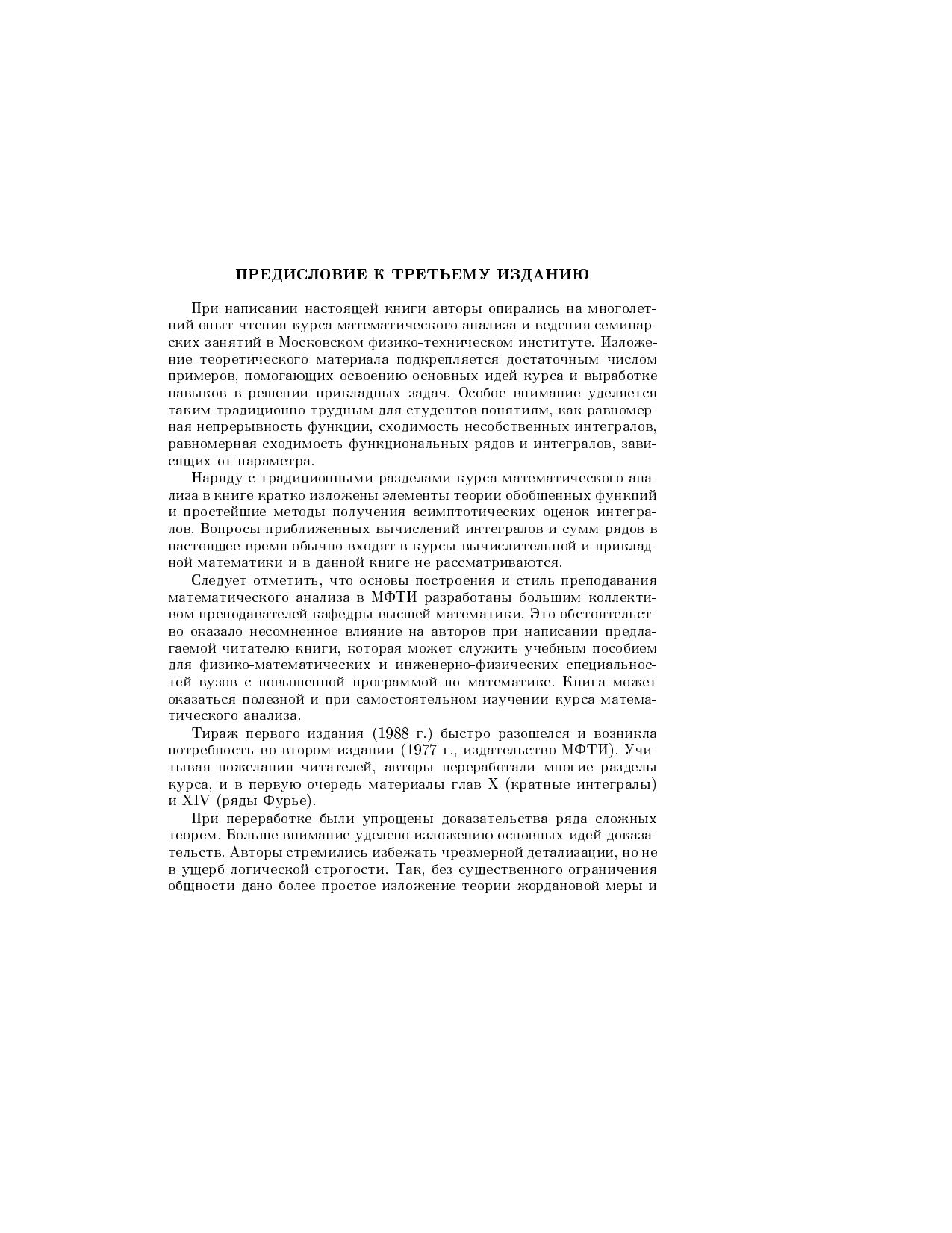 ПРЕДИСЛОВИЕ К ТРЕТЬЕМУ ИЗДАНИЮ

При написании настоящей книги авторы опирались на многолетний опыт чтения курса математического анализа и ведения семинарских занятий в Московском физико-техническом институте. Изложение теоретического материала подкрепляется достаточным числом примеров, помогающих освоению основных идей курса и выработке навыков в решении прикладных задач. Особое внимание уделяется таким традиционно трудным для студентов понятиям, как равномерная непрерывность функции, сходимость несобственных интегралов, равномерная сходимость функциональных рядов и интегралов, зависящих от параметра.

Наряду с традиционными разделами курса математического анализа в книге кратко изложены элементы теории обобщенных функций и простейшие методы получения асимптотических оценок интегралов. Вопросы приближенных вычислений интегралов и сумм рядов в настоящее время обычно входят в курсы вычислительной и прикладной математики и в данной книге не рассматриваются.

Следует отметить, что основы построения и стиль преподавания математического анализа в МФТИ разработаны большим коллективом преподавателей кафедры высшей математики. Это обстоятельство оказало несомненное влияние на авторов при написании предлагаемой читателю книги, которая может служить учебным пособием для физико-математических и инженерно-физических специальностей вузов с повышенной программой по математике. Книга может оказаться полезной и при самостоятельном изучении курса математического анализа.

Тираж первого издания (1988 г.) быстро разошелся и возникла потребность во втором издании (1977 г., издательство МФТИ). Учитывая пожелания читателей, авторы переработали многие разделы курса, и в первую очередь материалы глав X (кратные интегралы) и XIV (ряды Фурье).

При переработке были упрощены доказательства ряда сложных теорем. Больше внимание уделено изложению основных идей доказательств. Авторы стремились избежать чрезмерной детализации, но не в ущерб логической строгости. Так, без существенного ограничения общности дано более простое изложение теории жордановой меры и